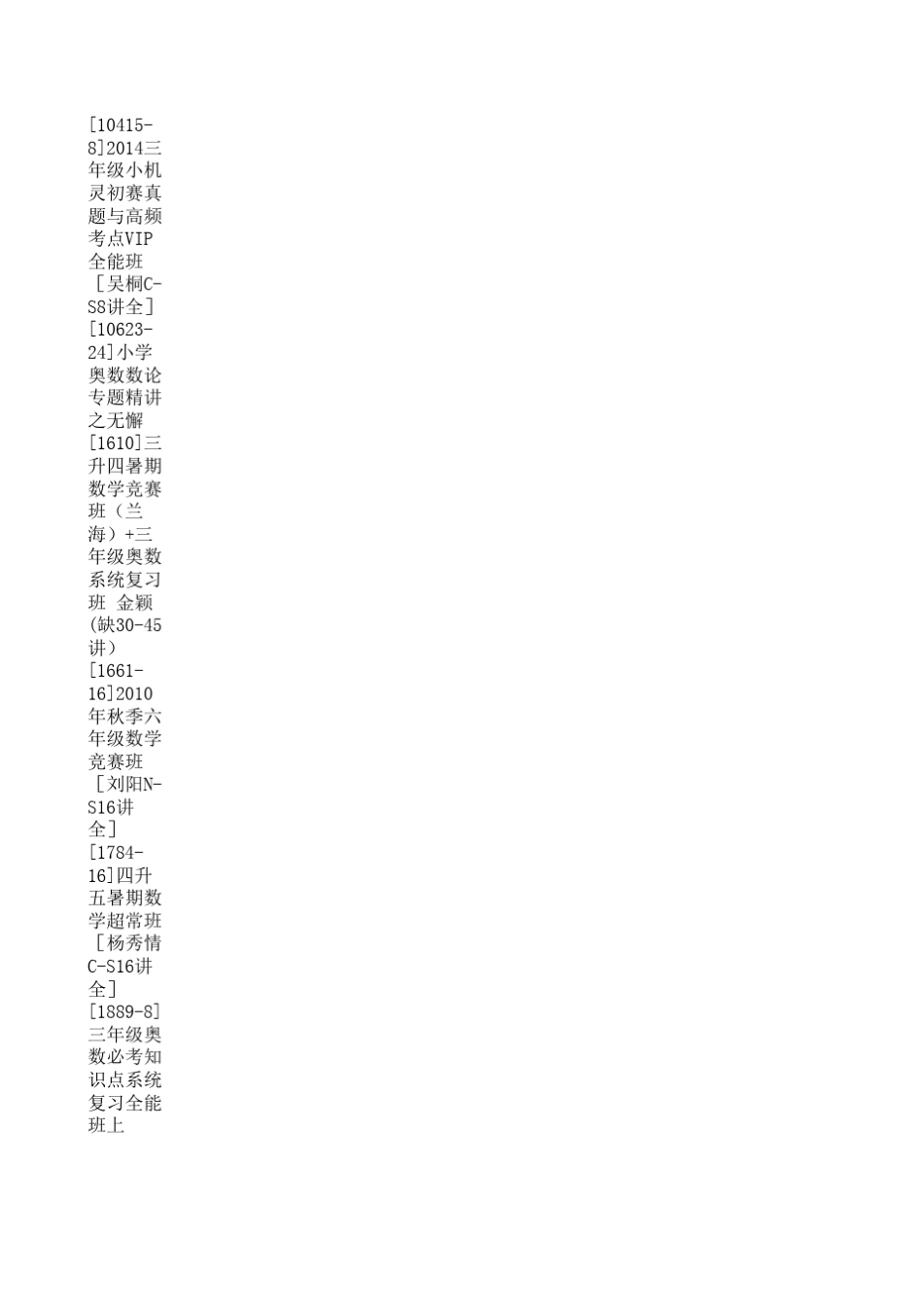 [10415-8]2014三年级小机灵初赛真题与高频考点VIP全能班［吴桐C-S8讲全］
[10623-24]小学奥数数论专题精讲之无懈
[1610]三升四暑期数学竞赛班（兰海）+三年级奥数系统复习班 金颖(缺30-45讲）
[1661-16]2010年秋季六年级数学竞赛班［刘阳N-S16讲全］
[1784-16]四升五暑期数学超常班［杨秀情C-S16讲全］
[1889-8]三年级奥数必考知识点系统复习全能班上